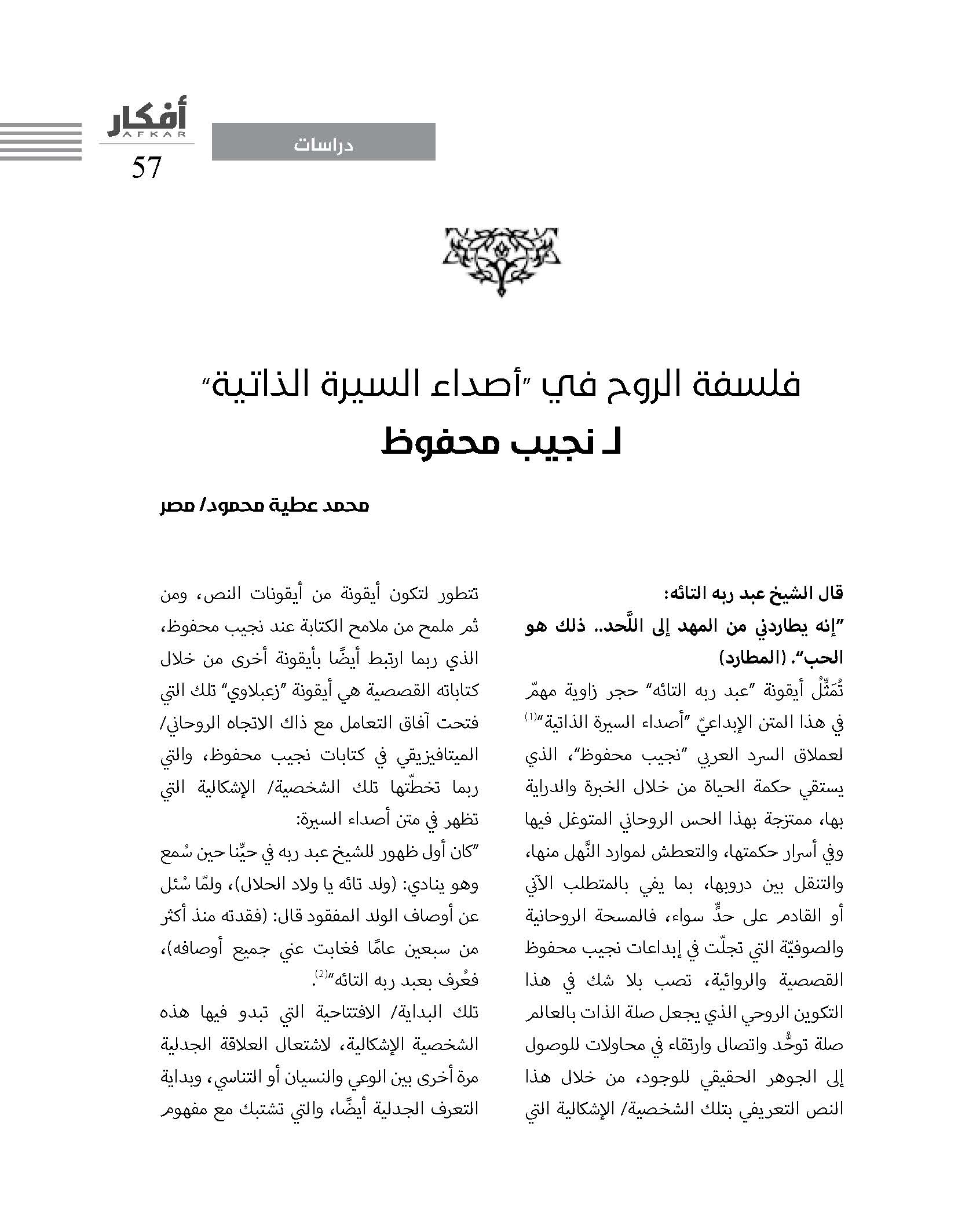 أفكار
AFKAR
57

دراسات

فلسفة الروح في "أصداء السيرة الذاتية"
لـ نجيب محفوظ

محمد عطية محمود/ مصر

قال الشيخ عبد ربه التائه:
"إنه يطاردني من المهد إلى اللَّحد.. ذلك هو الحب". (المطارد)
تُمَثِّلُ أيقونة "عبد ربه التائه" حجر زاوية مهمّ في هذا المتن الإبداعيّ "أصداء السيرة الذاتية"$^{(1)}$ لعملاق السرد العربي "نجيب محفوظ"، الذي يستقي حكمة الحياة من خلال الخبرة والدراية بها، ممتزجة بهذا الحس الروحاني المتوغل فيها وفي أسرار حكمتها، والتعطش لموارد النَّهل منها، والتنقل بين دروبها، بما يفي بالمتطلب الآني أو القادم على حدٍّ سواء، فالمسحة الروحانية والصوفيّة التي تجلّت في إبداعات نجيب محفوظ القصصية والروائية، تصب بلا شك في هذا التكوين الروحي الذي يجعل صلة الذات بالعالم صلة توحُّد واتصال وارتقاء في محاولات للوصول إلى الجوهر الحقيقي للوجود، من خلال هذا النص التعريفي بتلك الشخصية/ الإشكالية التي

تتطور لتكون أيقونة من أيقونات النص، ومن ثم ملمح من ملامح الكتابة عند نجيب محفوظ، الذي ربما ارتبط أيضًا بأيقونة أخرى من خلال كتاباته القصصية هي أيقونة "زعبلاوي" تلك التي فتحت آفاق التعامل مع ذاك الاتجاه الروحاني/ الميتافيزيقي في كتابات نجيب محفوظ، والتي ربما تخطّتها تلك الشخصية/ الإشكالية التي تظهر في متن أصداء السيرة:
"كان أول ظهور للشيخ عبد ربه في حيِّنا حين سُمع وهو ينادي: (ولد تائه يا ولاد الحلال)، ولمّا سُئل عن أوصاف الولد المفقود قال: (فقدته منذ أكثر من سبعين عامًا فغابت عني جميع أوصافه)، فعُرف بعبد ربه التائه"$^{(2)}$.
تلك البداية/ الافتتاحية التي تبدو فيها هذه الشخصية الإشكالية، لاشتعال العلاقة الجدلية مرة أخرى بين الوعي والنسيان أو التناسي، وبداية التعرف الجدلية أيضًا، والتي تشتبك مع مفهوم